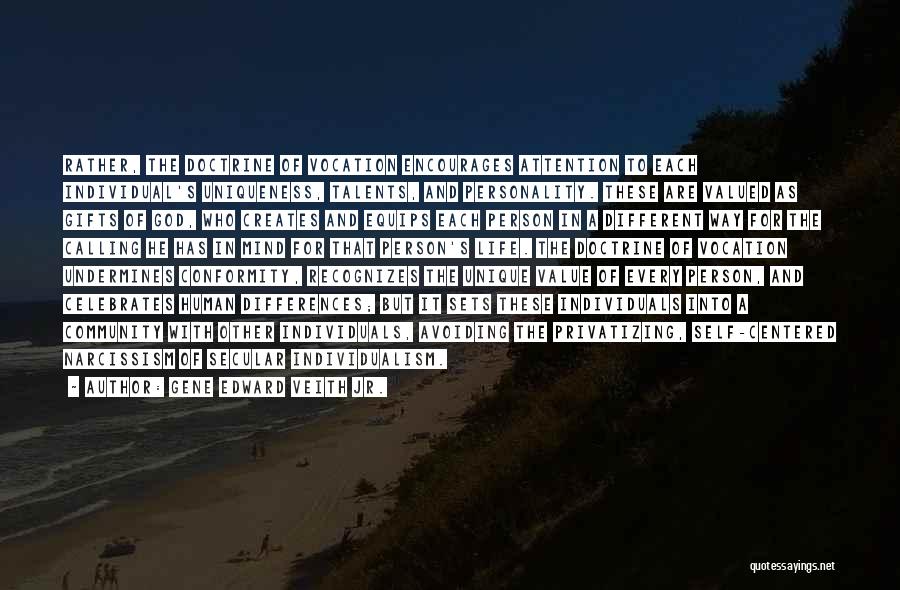 RATHER, THE DOCTRINE OF VOCATION ENCOURAGES ATTENTION TO EACH INDIVIDUAL'S UNIQUENESS, TALENTS, AND PERSONALITY. THESE ARE VALUED AS GIFTS OF GOD, WHO CREATES AND EQUIPS EACH PERSON IN A DIFFERENT WAY FOR THE CALLING HE HAS IN MIND FOR THAT PERSON'S LIFE. THE DOCTRINE OF VOCATION UNDERMINES CONFORMITY, RECOGNIZES THE UNIQUE VALUE OF EVERY PERSON, AND CELEBRATES HUMAN DIFFERENCES; BUT IT SETS THESE INDIVIDUALS INTO A COMMUNITY WITH OTHER INDIVIDUALS, AVOIDING THE PRIVATIZING, SELF-CENTERED NARCISSISM OF SECULAR INDIVIDUALISM.

- AUTHOR: GENE EDWARD VEITH JR.

quotessayings.net